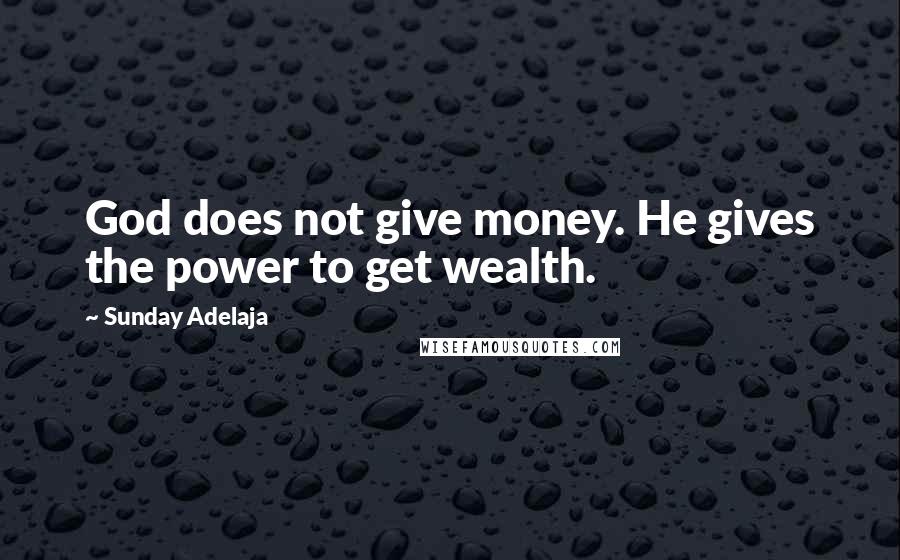 God does not give money. He gives the power to get wealth.

~ Sunday Adelaja

WISEFAMOUSQUOTES.COM